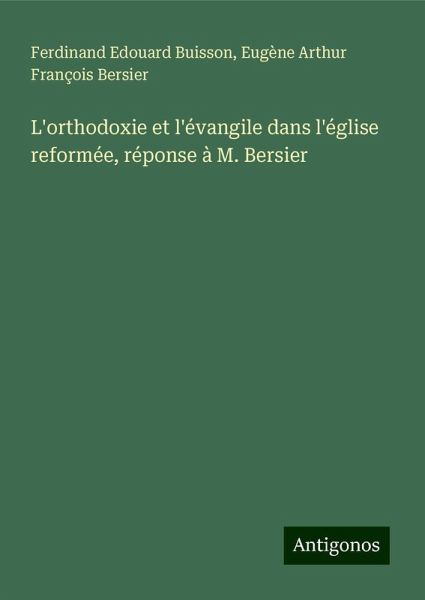 Ferdinand Edouard Buisson, Eugène Arthur François Bersier

L'orthodoxie et l'évangile dans l'église reformée, réponse à M. Bersier

Antigonos